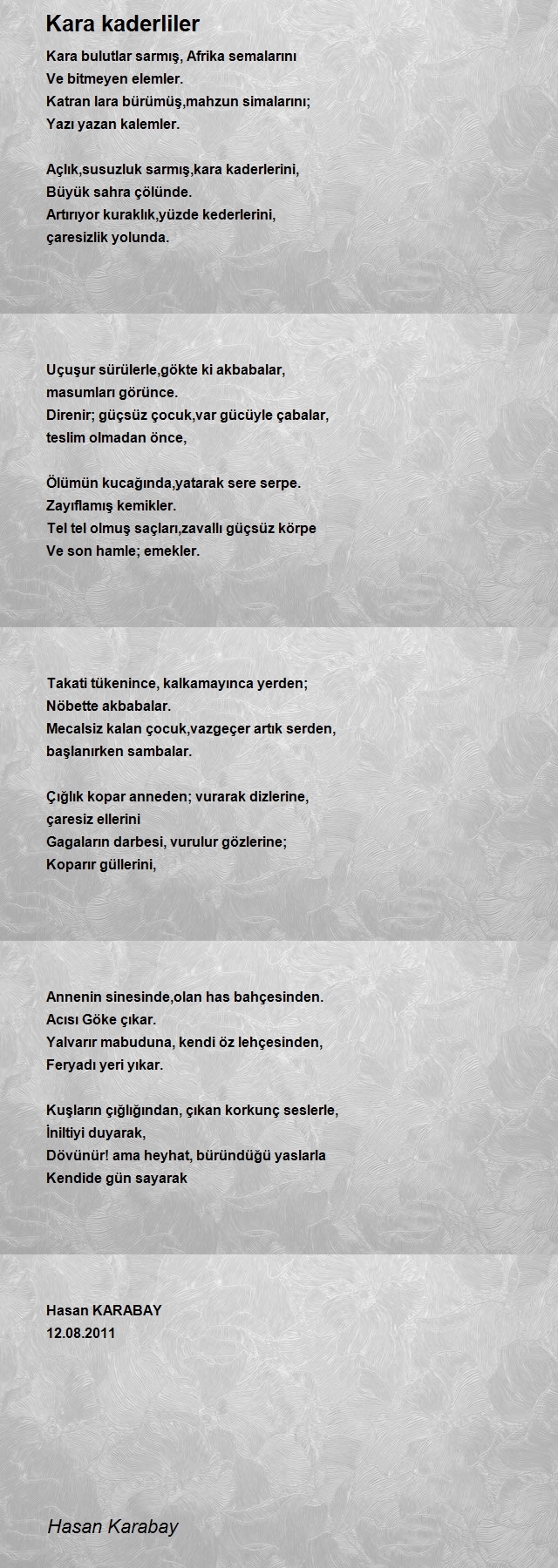 Kara kaderliler

Kara bulutlar sarmış, Afrika semalarını
Ve bitmeyen elemler.
Katran lara bürümüş,mahzun simalarını;
Yazı yazan kalemler.

Açlık,susuzluk sarmış,kara kaderlerini,
Büyük sahra çölünde.
Artırıyor kuraklık,yüzde kederlerini,
çaresizlik yolunda.

Uçuşur sürülerle,gökte ki akbabalar,
masumları görünce.
Direnir; güçsüz çocuk,var gücüyle çabalar,
teslim olmadan önce,

Ölümün kucağında,yatarak sere serpe.
Zayıflamış kemikler.
Tel tel olmuş saçları,zavallı güçsüz körpe
Ve son hamle; emekler.

Takati tükenince, kalkamayınca yerden;
Nöbette akbabalar.
Mecalsiz kalan çocuk,vazgeçer artık serden,
başlanırken sambalar.

Çığlık kopar anneden; vurarak dizlerine,
çaresiz ellerini
Gagaların darbesi, vurulur gözlerine;
Koparır güllerini,

Annenin sinesinde,olan has bahçesinden.
Acısı Göke çıkar.
Yalvarır mabuduna, kendi öz lehçesinden,
Feryadı yeri yıkar.

Kuşların çığlığından, çıkan korkunç seslerle,
İniltiyi duyarak,
Dövünür! ama heyhat, büründüğü yaslarla
Kendide gün sayarak

Hasan KARABAY
12.08.2011

Hasan Karabay